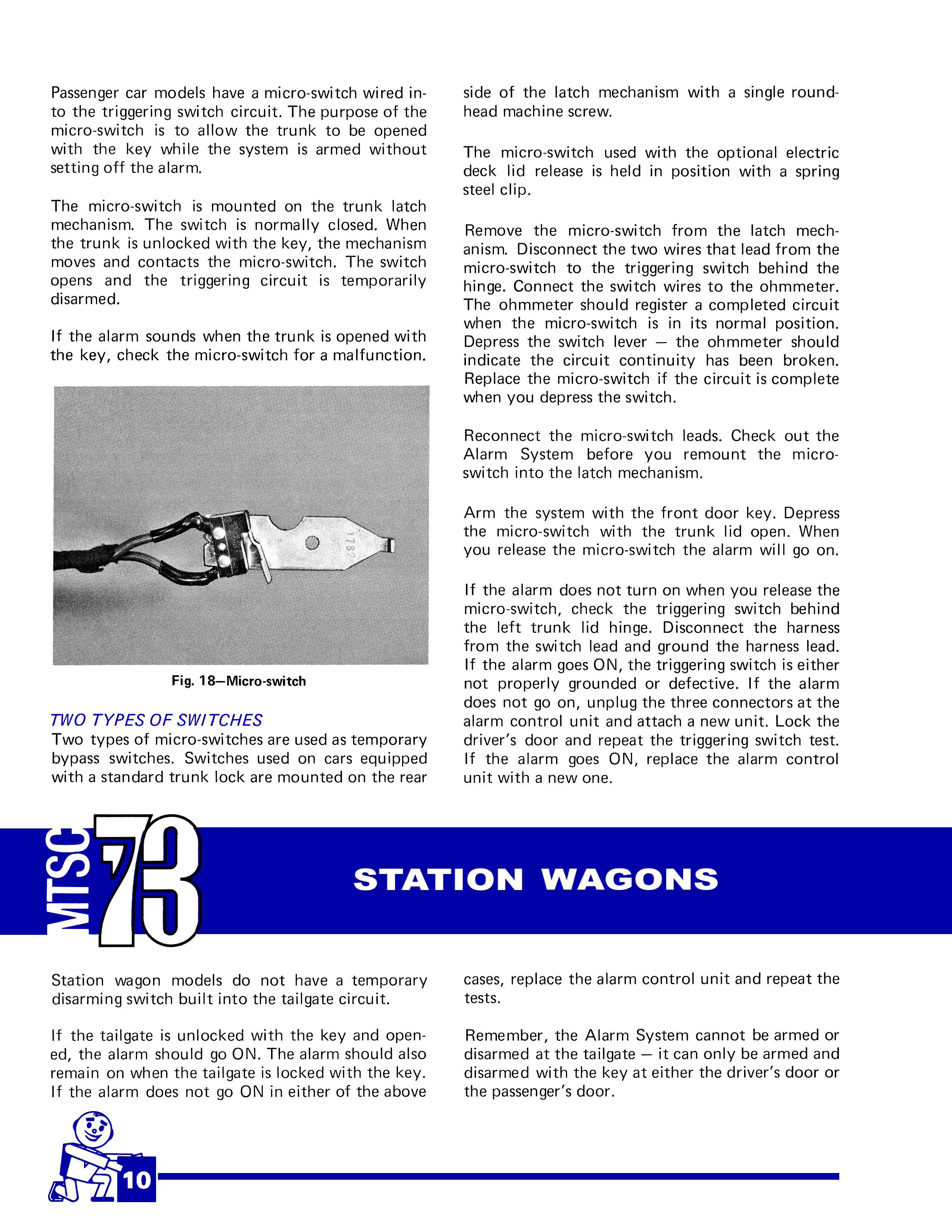 Passenger car models have a micro-switch wired into the triggering switch circuit. The purpose of the micro-switch is to allow the trunk to be opened with the key while the system is armed without setting off the alarm.

The micro-switch is mounted on the trunk latch mechanism. The switch is normally closed. When the trunk is unlocked with the key, the mechanism moves and contacts the micro-switch. The switch opens and the triggering circuit is temporarily disarmed.

If the alarm sounds when the trunk is opened with the key, check the micro-switch for a malfunction.

1782

Fig. 18—Micro-switch

TWO TYPES OF SWITCHES
Two types of micro-switches are used as temporary bypass switches. Switches used on cars equipped with a standard trunk lock are mounted on the rear side of the latch mechanism with a single roundhead machine screw.

The micro-switch used with the optional electric deck lid release is held in position with a spring steel clip.

Remove the micro-switch from the latch mechanism. Disconnect the two wires that lead from the micro-switch to the triggering switch behind the hinge. Connect the switch wires to the ohmmeter. The ohmmeter should register a completed circuit when the micro-switch is in its normal position. Depress the switch lever — the ohmmeter should indicate the circuit continuity has been broken. Replace the micro-switch if the circuit is complete when you depress the switch.

Reconnect the micro-switch leads. Check out the Alarm System before you remount the micro-switch into the latch mechanism.

Arm the system with the front door key. Depress the micro-switch with the trunk lid open. When you release the micro-switch the alarm will go on.

If the alarm does not turn on when you release the micro-switch, check the triggering switch behind the left trunk lid hinge. Disconnect the harness from the switch lead and ground the harness lead. If the alarm goes ON, the triggering switch is either not properly grounded or defective. If the alarm does not go on, unplug the three connectors at the alarm control unit and attach a new unit. Lock the driver's door and repeat the triggering switch test. If the alarm goes ON, replace the alarm control unit with a new one.

MTSC 73

STATION WAGONS

Station wagon models do not have a temporary disarming switch built into the tailgate circuit.

If the tailgate is unlocked with the key and opened, the alarm should go ON. The alarm should also remain on when the tailgate is locked with the key. If the alarm does not go ON in either of the above cases, replace the alarm control unit and repeat the tests.

Remember, the Alarm System cannot be armed or disarmed at the tailgate — it can only be armed and disarmed with the key at either the driver's door or the passenger's door.

10